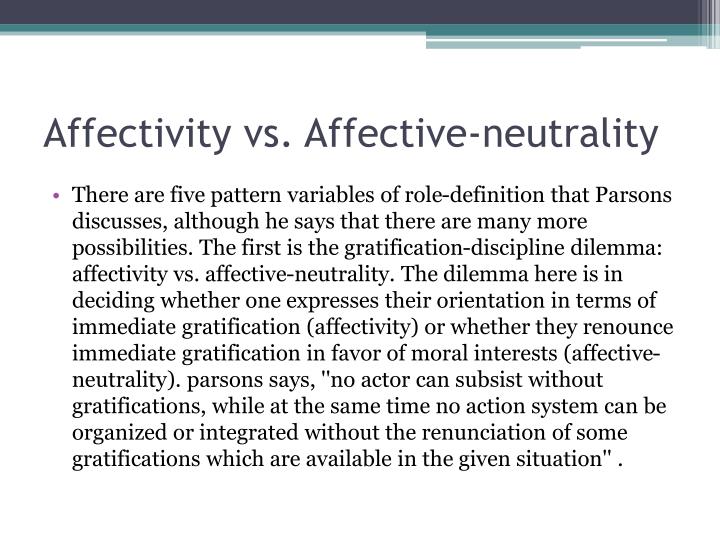 Affectivity vs. Affective-neutrality

• There are five pattern variables of role-definition that Parsons discusses, although he says that there are many more possibilities. The first is the gratification-discipline dilemma: affectivity vs. affective-neutrality. The dilemma here is in deciding whether one expresses their orientation in terms of immediate gratification (affectivity) or whether they renounce immediate gratification in favor of moral interests (affective-neutrality). parsons says, "no actor can subsist without gratifications, while at the same time no action system can be organized or integrated without the renunciation of some gratifications which are available in the given situation" .